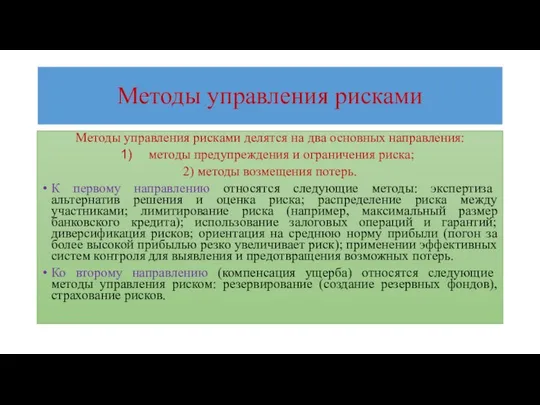 Методы управления рисками

Методы управления рисками делятся на два основных направления:
1) методы предупреждения и ограничения риска;
2) методы возмещения потерь.

• К первому направлению относятся следующие методы: экспертиза альтернатив решения и оценка риска; распределение риска между участниками; лимитирование риска (например, максимальный размер банковского кредита); использование залоговых операций и гарантий; диверсификация рисков; ориентация на среднюю норму прибыли (погон за более высокой прибылью резко увеличивает риск); применении эффективных систем контроля для выявления и предотвращения возможных потерь.

• Ко второму направлению (компенсация ущерба) относятся следующие методы управления риском: резервирование (создание резервных фондов), страхование рисков.